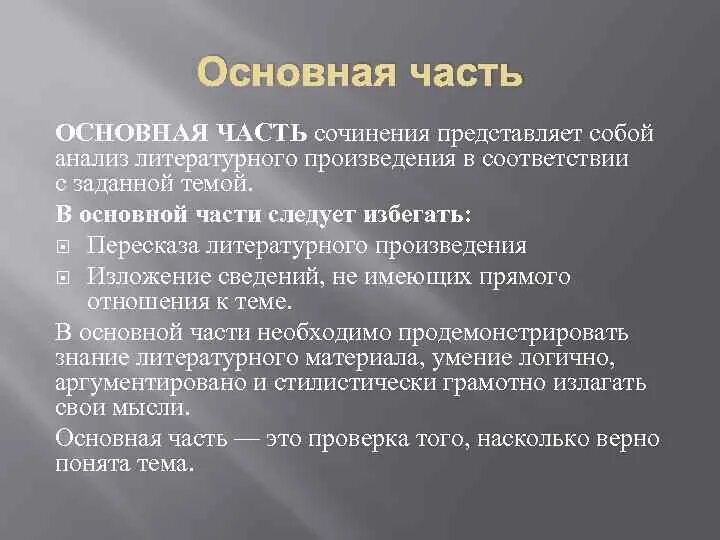 Основная часть

ОСНОВНАЯ ЧАСТЬ сочинения представляет собой анализ литературного произведения в соответствии с заданной темой.

В основной части следует избегать:

Пересказа литературного произведения

Изложение сведений, не имеющих прямого отношения к теме.

В основной части необходимо продемонстрировать знание литературного материала, умение логично, аргументировано и стилистически грамотно излагать свои мысли.

Основная часть — это проверка того, насколько верно понята тема.